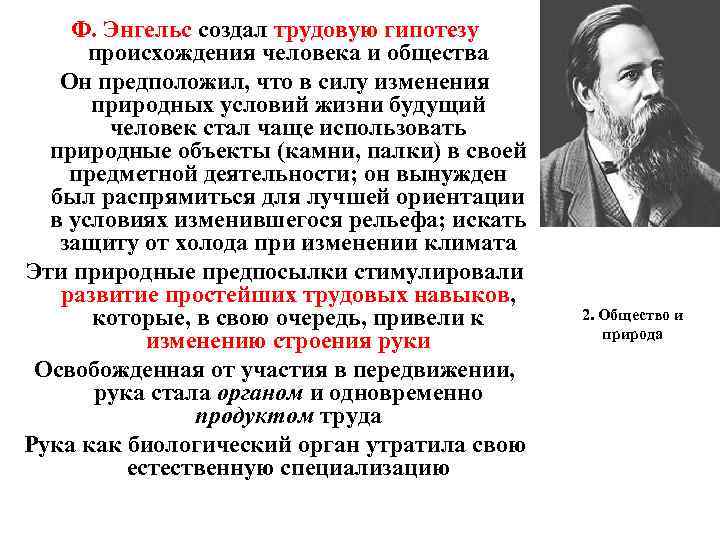 Ф. Энгельс создал трудовую гипотезу происхождения человека и общества

Он предположил, что в силу изменения природных условий жизни будущий человек стал чаще использовать природные объекты (камни, палки) в своей предметной деятельности; он вынужден был распрямиться для лучшей ориентации в условиях изменившегося рельефа; искать защиту от холода при изменении климата

Эти природные предпосылки стимулировали развитие простейших трудовых навыков, которые, в свою очередь, привели к изменению строения руки

Освобожденная от участия в передвижении, рука стала органом и одновременно продуктом труда

Рука как биологический орган утратила свою естественную специализацию

2. Общество и природа